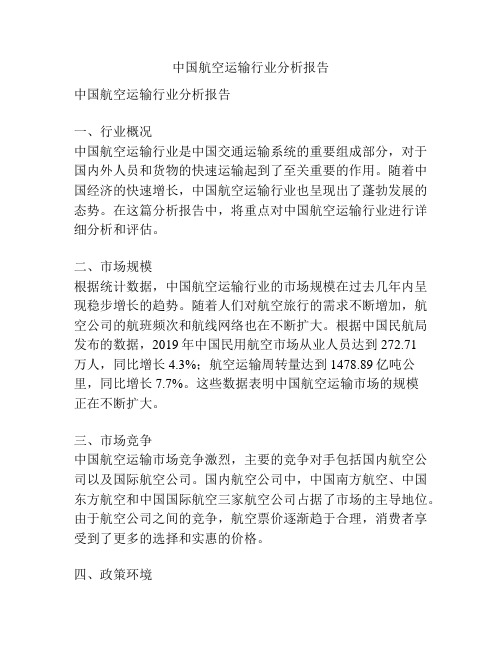 中国航空运输行业分析报告

中国航空运输行业分析报告

一、行业概况
中国航空运输行业是中国交通运输系统的重要组成部分，对于国内外人员和货物的快速运输起到了至关重要的作用。随着中国经济的快速增长，中国航空运输行业也呈现出了蓬勃发展的态势。在这篇分析报告中，将重点对中国航空运输行业进行详细分析和评估。

二、市场规模
根据统计数据，中国航空运输行业的市场规模在过去几年内呈现稳步增长的趋势。随着人们对航空旅行的需求不断增加，航空公司的航班频次和航线网络也在不断扩大。根据中国民航局发布的数据，2019 年中国民用航空市场从业人员达到 272.71 万人，同比增长 4.3%；航空运输周转量达到 1478.89 亿吨公里，同比增长 7.7%。这些数据表明中国航空运输市场的规模正在不断扩大。

三、市场竞争
中国航空运输市场竞争激烈，主要的竞争对手包括国内航空公司以及国际航空公司。国内航空公司中，中国南方航空、中国东方航空和中国国际航空三家航空公司占据了市场的主导地位。由于航空公司之间的竞争，航空票价逐渐趋于合理，消费者享受到了更多的选择和实惠的价格。

四、政策环境